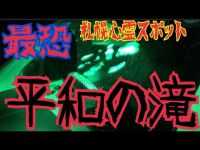 最恐 札幌心霊スポット

平和の滝